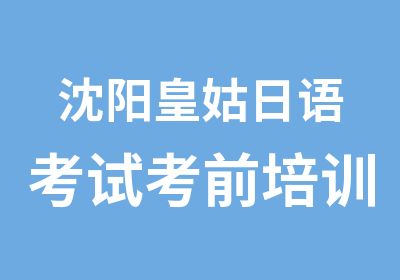 沈阳皇姑日语
考试考前培训